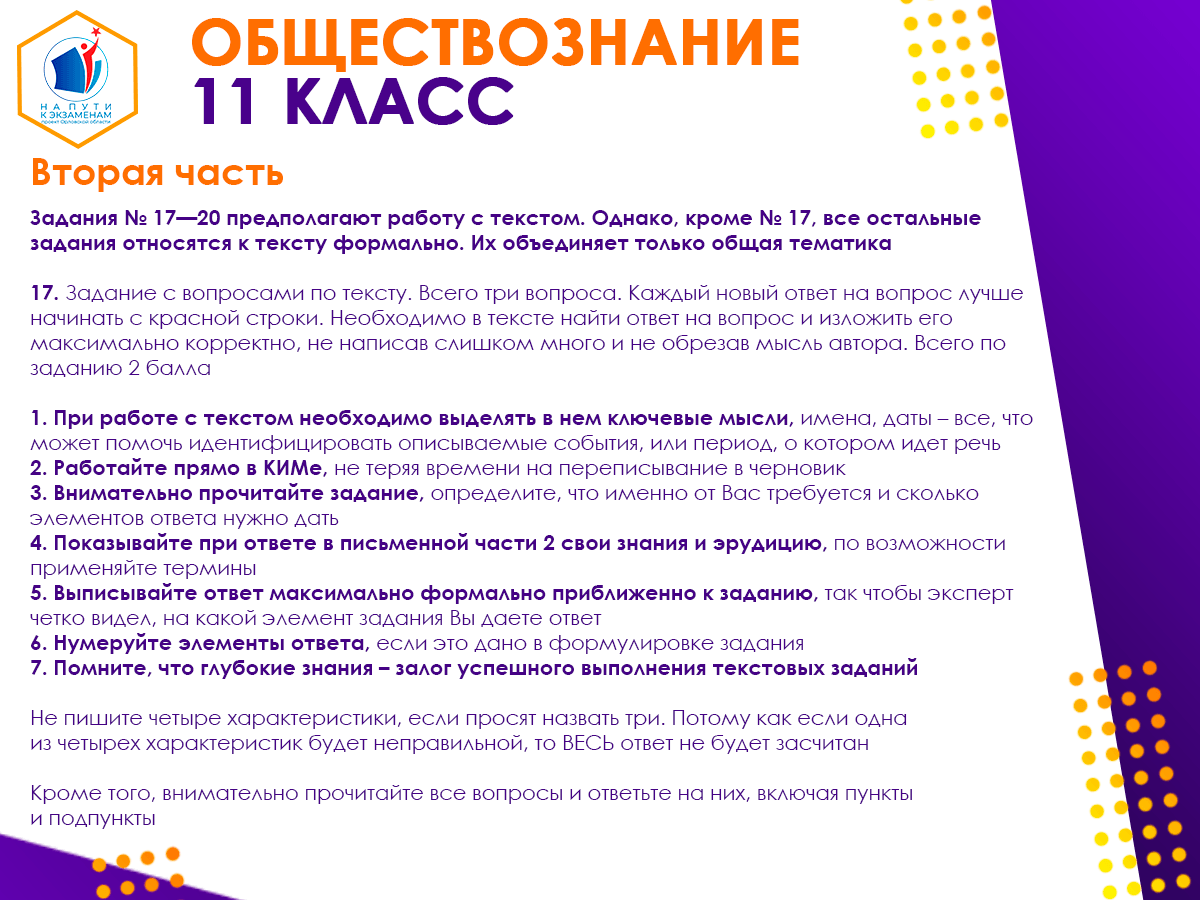 НА ПУТИ К ЭКЗАМЕНАМ
проект Орловской области

ОБЩЕСТВОЗНАНИЕ
11 КЛАСС

Вторая часть

Задания № 17—20 предполагают работу с текстом. Однако, кроме № 17, все остальные задания относятся к тексту формально. Их объединяет только общая тематика

17. Задание с вопросами по тексту. Всего три вопроса. Каждый новый ответ на вопрос лучше начинать с красной строки. Необходимо в тексте найти ответ на вопрос и изложить его максимально корректно, не написав слишком много и не обрезав мысль автора. Всего по заданию 2 балла

1. При работе с текстом необходимо выделять в нем ключевые мысли, имена, даты – все, что может помочь идентифицировать описываемые события, или период, о котором идет речь
2. Работайте прямо в КИМе, не теряя времени на переписывание в черновик
3. Внимательно прочитайте задание, определите, что именно от Вас требуется и сколько элементов ответа нужно дать
4. Показывайте при ответе в письменной части 2 свои знания и эрудицию, по возможности применяйте термины
5. Выписывайте ответ максимально формально приближенно к заданию, так чтобы эксперт четко видел, на какой элемент задания Вы даете ответ
6. Нумеруйте элементы ответа, если это дано в формулировке задания
7. Помните, что глубокие знания – залог успешного выполнения текстовых заданий

Не пишите четыре характеристики, если просят назвать три. Потому как если одна из четырех характеристик будет неправильной, то ВЕСЬ ответ не будет засчитан

Кроме того, внимательно прочитайте все вопросы и ответьте на них, включая пункты и подпункты